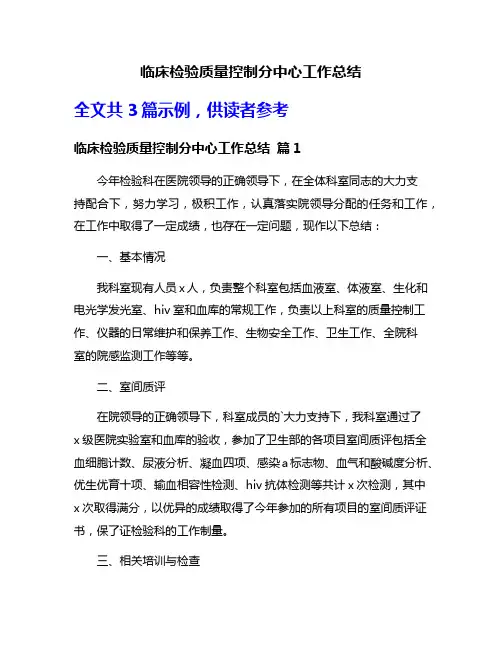 临床检验质量控制分中心工作总结

全文共 3 篇示例，供读者参考

临床检验质量控制分中心工作总结 篇 1

今年检验科在医院领导的正确领导下，在全体科室同志的大力支持配合下，努力学习，极积工作，认真落实院领导分配的任务和工作，在工作中取得了一定成绩，也存在一定问题，现作以下总结：

一、基本情况

我科室现有人员 x 人，负责整个科室包括血液室、体液室、生化和电光学发光室、hiv 室和血库的常规工作，负责以上科室的质量控制工作、仪器的日常维护和保养工作、生物安全工作、卫生工作、全院科室的院感监测工作等等。

二、室间质评

在院领导的正确领导下，科室成员的`大力支持下，我科室通过了 x 级医院实验室和血库的验收，参加了卫生部的各项目室间质评包括全血细胞计数、尿液分析、凝血四项、感染 a 标志物、血气和酸碱度分析、优生优育十项、输血相容性检测、hiv 抗体检测等共计 x 次检测，其中 x 次取得满分，以优异的成绩取得了今年参加的所有项目的室间质评证书，保了证检验科的工作制量。

三、相关培训与检查